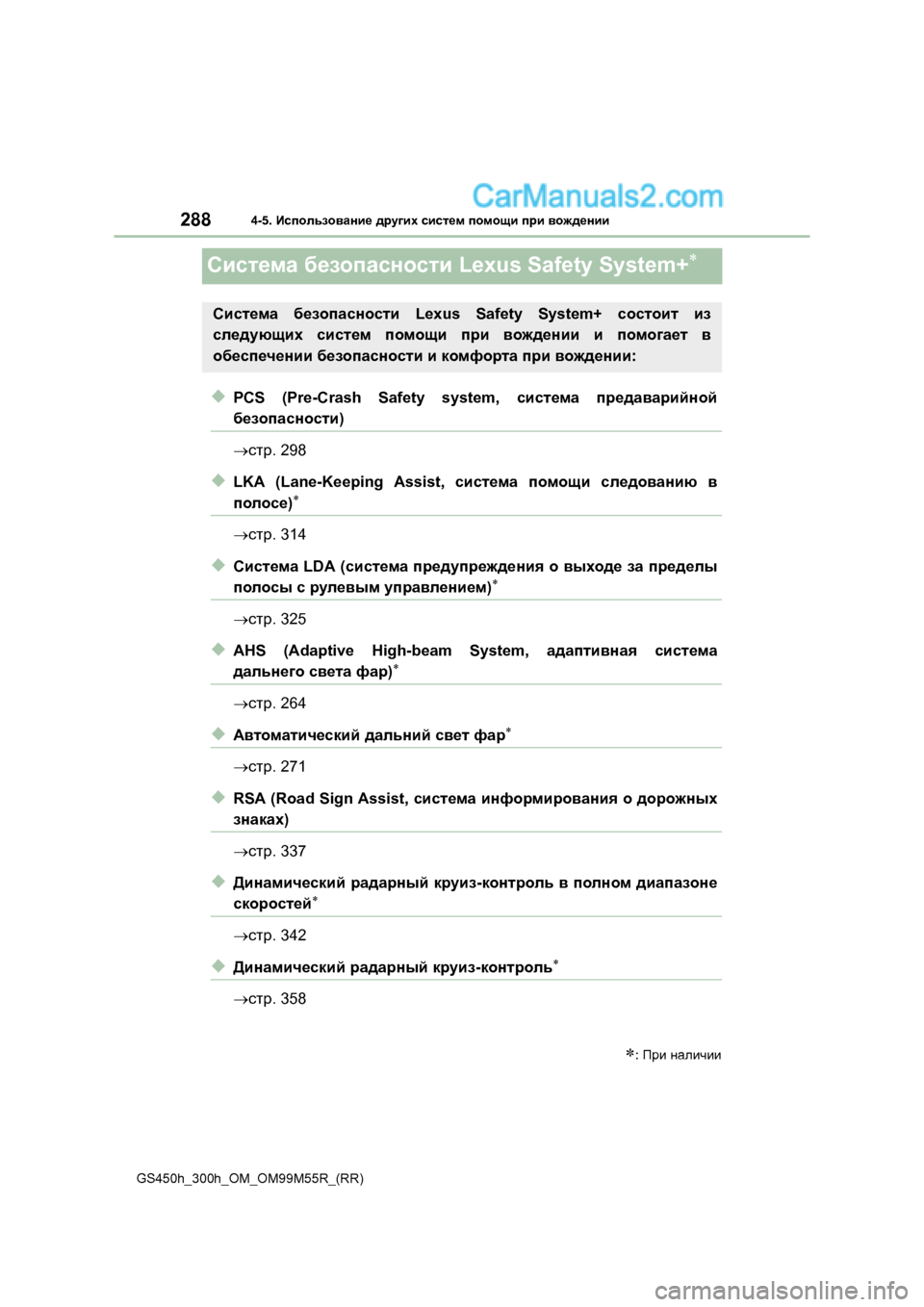 CarManuals2.com

288 4-5. Использование других систем помощи при вождении

Система безопасности Lexus Safety System+*

Система безопасности Lexus Safety System+ состоит из следующих систем помощи при вождении и помогает в обеспечении безопасности и комфорта при вождении:

◆ PCS (Pre-Crash Safety system, система предаварийной безопасности)

→стр. 298

◆ LKA (Lane-Keeping Assist, система помощи следованию в полосе)*

→стр. 314

◆ Система LDA (система предупреждения о выходе за пределы полосы с рулевым управлением)*

→стр. 325

◆ AHS (Adaptive High-beam System, адаптивная система дальнего света фар)*

→стр. 264

◆ Автоматический дальний свет фар*

→стр. 271

◆ RSA (Road Sign Assist, система информирования о дорожных знаках)

→стр. 337

◆ Динамический радарный круиз-контроль в полном диапазоне скоростей*

→стр. 342

◆ Динамический радарный круиз-контроль*

→стр. 358

*: При наличии

GS450h_300h_OM_OM99M55R_(RR)

carmanualsonline.info